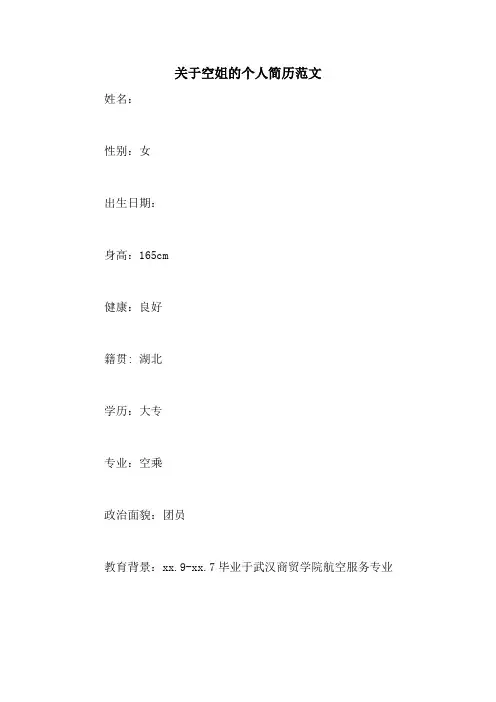 关于空姐的个人简历范文

姓名：

性别：女

出生日期：

身高：165cm

健康：良好

籍贯：湖北

学历：大专

专业：空乘

政治面貌：团员

教育背景：xx.9-xx.7 毕业于武汉商贸学院航空服务专业